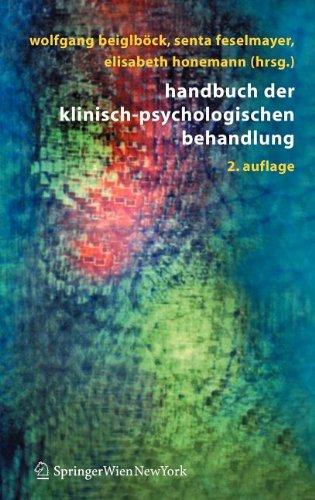 wolfgang beiglböck, senta feselmayer, elisabeth honemann (hrsg.)

handbuch der klinisch-psychologischen behandlung

2. auflage

SpringerWienNewYork